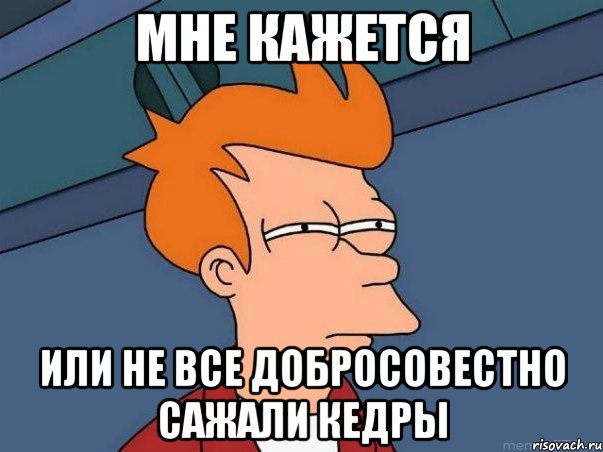 МНЕ КАЖЕТСЯ

ИЛИ НЕ ВСЕ ДОБРОСОВЕСТНО САЖАЛИ КЕДРЫ

risovach.ru